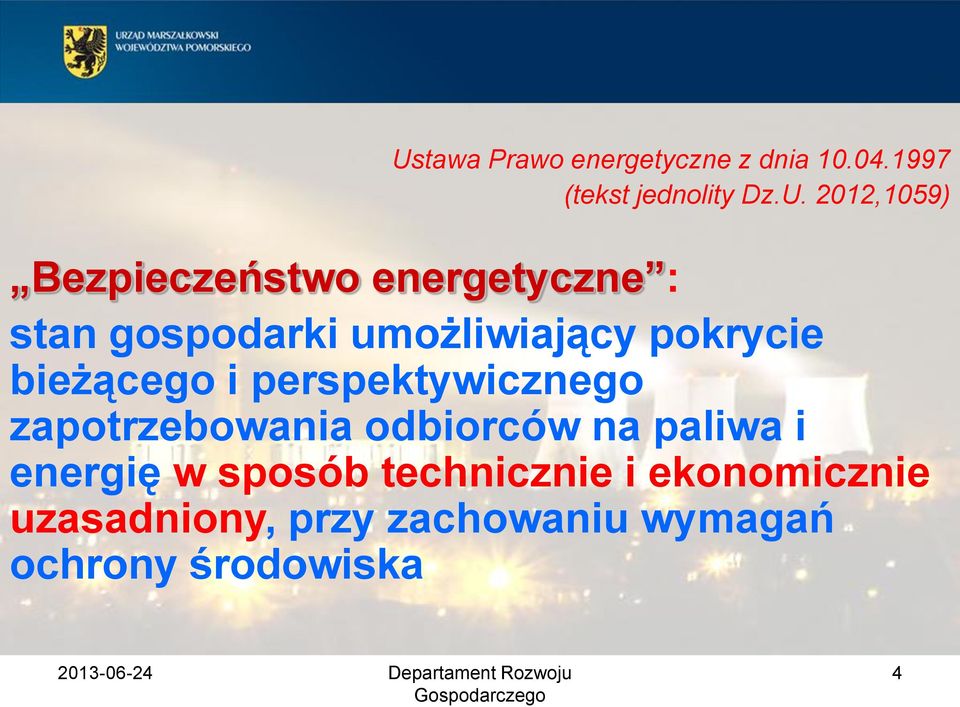 URZĄD MARSZAŁKOWSKI
WOJEWÓDZTWA POMORSKIEGO

Ustawa Prawo energetyczne z dnia 10.04.1997
(tekst jednolity Dz.U. 2012,1059)

„Bezpieczeństwo energetyczne”:
stan gospodarki umożliwiający pokrycie bieżącego i perspektywicznego zapotrzebowania odbiorców na paliwa i energię w sposób technicznie i ekonomicznie uzasadniony, przy zachowaniu wymagań ochrony środowiska

2013-06-24

Departament Rozwoju Gospodarczego

4